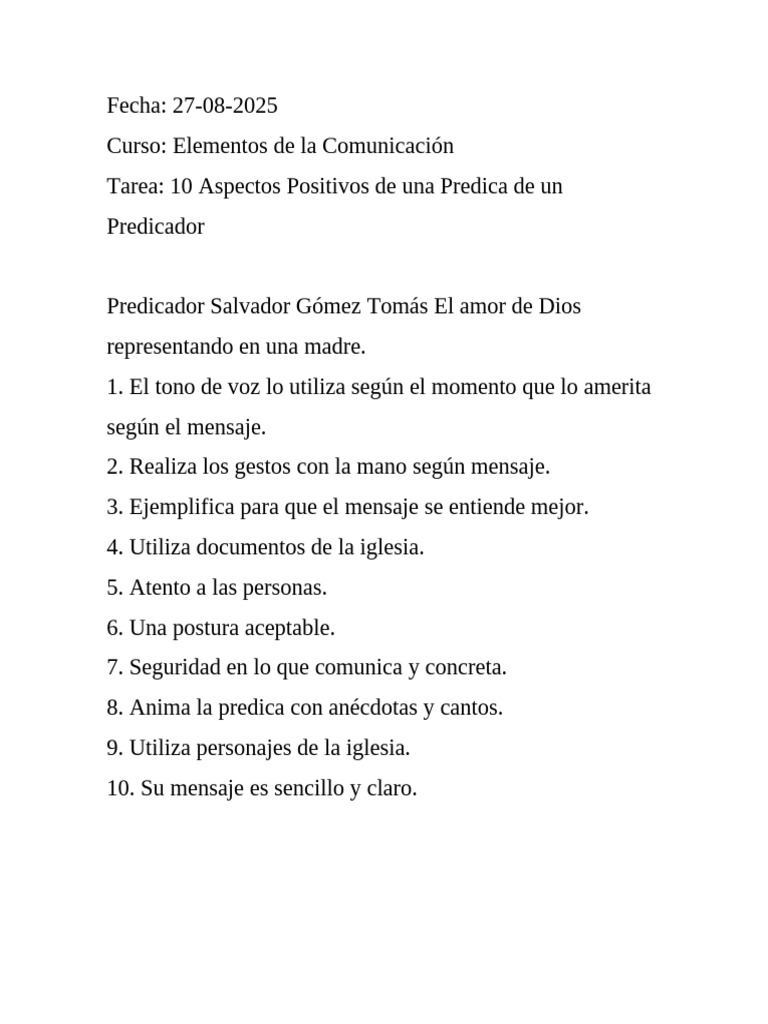 Fecha: 27-08-2025
Curso: Elementos de la Comunicación
Tarea: 10 Aspectos Positivos de una Predica de un Predicador

Predicador Salvador Gómez Tomás El amor de Dios representando en una madre.
1. El tono de voz lo utiliza según el momento que lo amerita según el mensaje.
2. Realiza los gestos con la mano según mensaje.
3. Ejemplifica para que el mensaje se entiende mejor.
4. Utiliza documentos de la iglesia.
5. Atento a las personas.
6. Una postura aceptable.
7. Seguridad en lo que comunica y concreta.
8. Anima la predica con anécdotas y cantos.
9. Utiliza personajes de la iglesia.
10. Su mensaje es sencillo y claro.